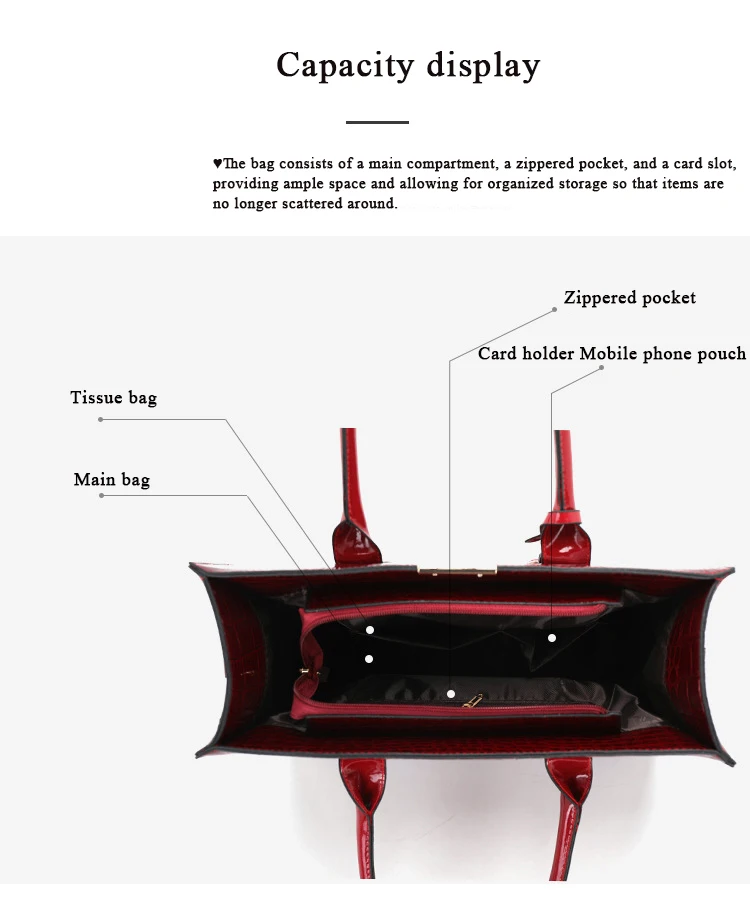 Capacity display

♥The bag consists of a main compartment, a zippered pocket, and a card slot, providing ample space and allowing for organized storage so that items are no longer scattered around.

Zippered pocket

Card holder Mobile phone pouch

Tissue bag

Main bag